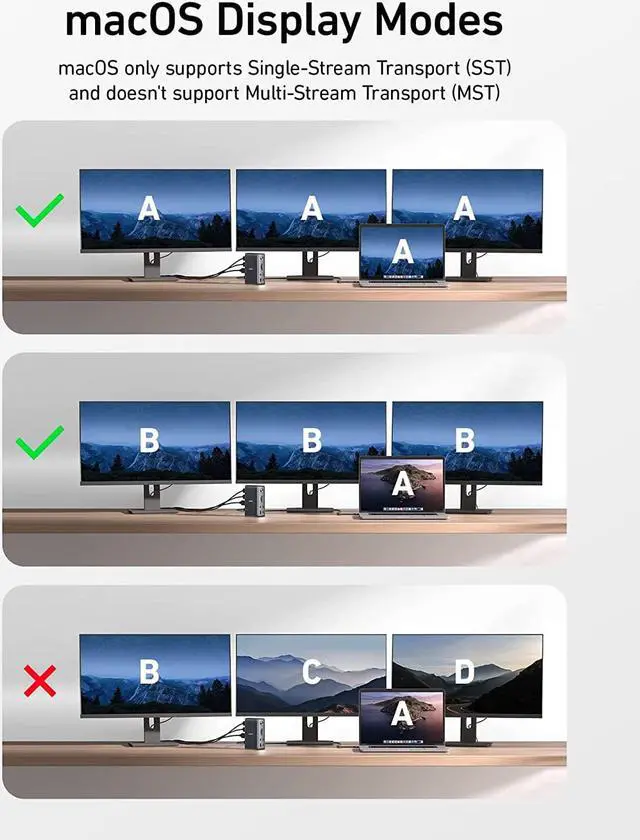 macOS Display Modes

macOS only supports Single-Stream Transport (SST) and doesn't support Multi-Stream Transport (MST)

A A A A

B B B A

B C D A